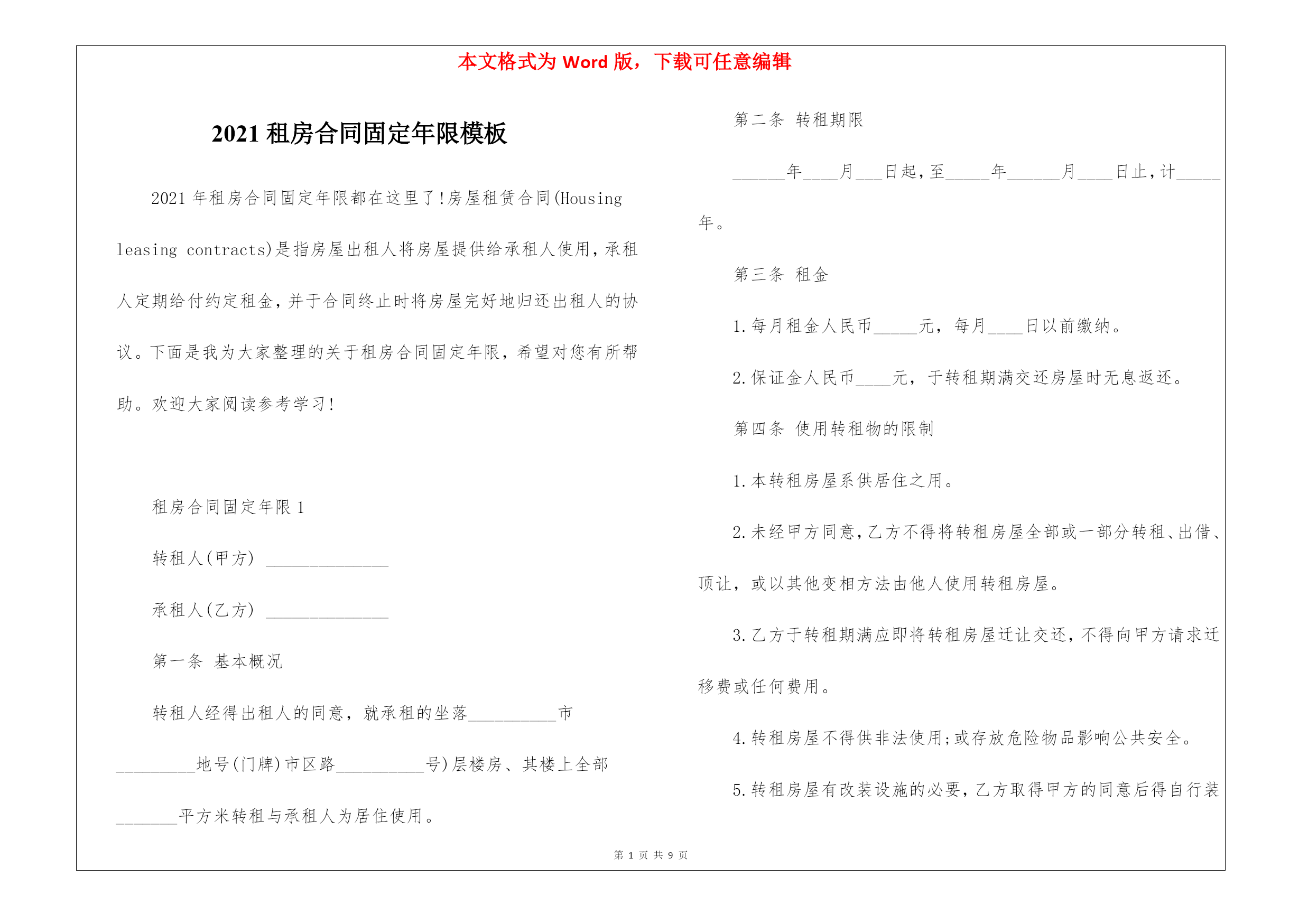 本文格式为 Word 版，下载可任意编辑

2021 租房合同固定年限模板

2021 年租房合同固定年限都在这里了!房屋租赁合同(Housing leasing contracts)是指房屋出租人将房屋提供给承租人使用，承租人定期给付约定租金，并于合同终止时将房屋完好地归还出租人的协议。下面是我为大家整理的关于租房合同固定年限，希望对您有所帮助。欢迎大家阅读参考学习!

租房合同固定年限 1

转租人(甲方) ______________

承租人(乙方) ______________

第一条 基本概况

转租人经得出租人的同意，就承租的坐落__________市_________地号(门牌)市区路__________号)层楼房、其楼上全部_______平方米转租与承租人为居住使用。

第二条 转租期限

______年____月___日起，至_____年______月____日止，计_____年。

第三条 租金

1.每月租金人民币_____元，每月____日以前缴纳。

2.保证金人民币____元，于转租期满交还房屋时无息返还。

第四条 使用转租物的限制

1.本转租房屋系供居住之用。

2.未经甲方同意，乙方不得将转租房屋全部或一部分转租、出借、顶让，或以其他变相方法由他人使用转租房屋。

3.乙方于转租期满应即将转租房屋迁让交还，不得向甲方请求迁移费或任何费用。

4.转租房屋不得供非法使用;或存放危险物品影响公共安全。

5.转租房屋有改装设施的必要，乙方取得甲方的同意后得自行装

第 1 页 共 9 页